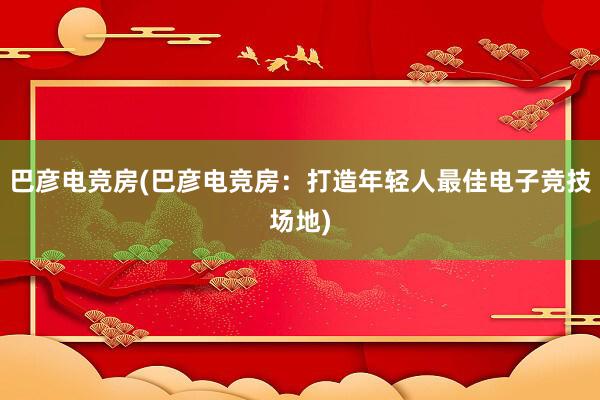 巴彦电竞房(巴彦电竞房：打造年轻人最佳电子竞技场地)